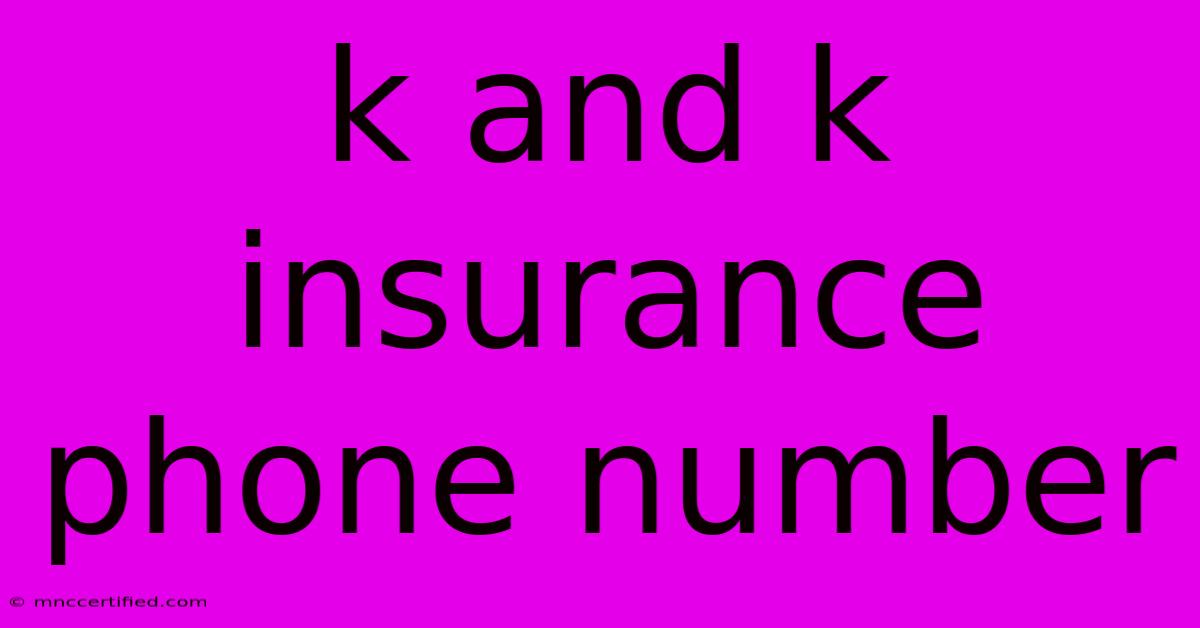 k and k insurance phone number

© mnccertified.com